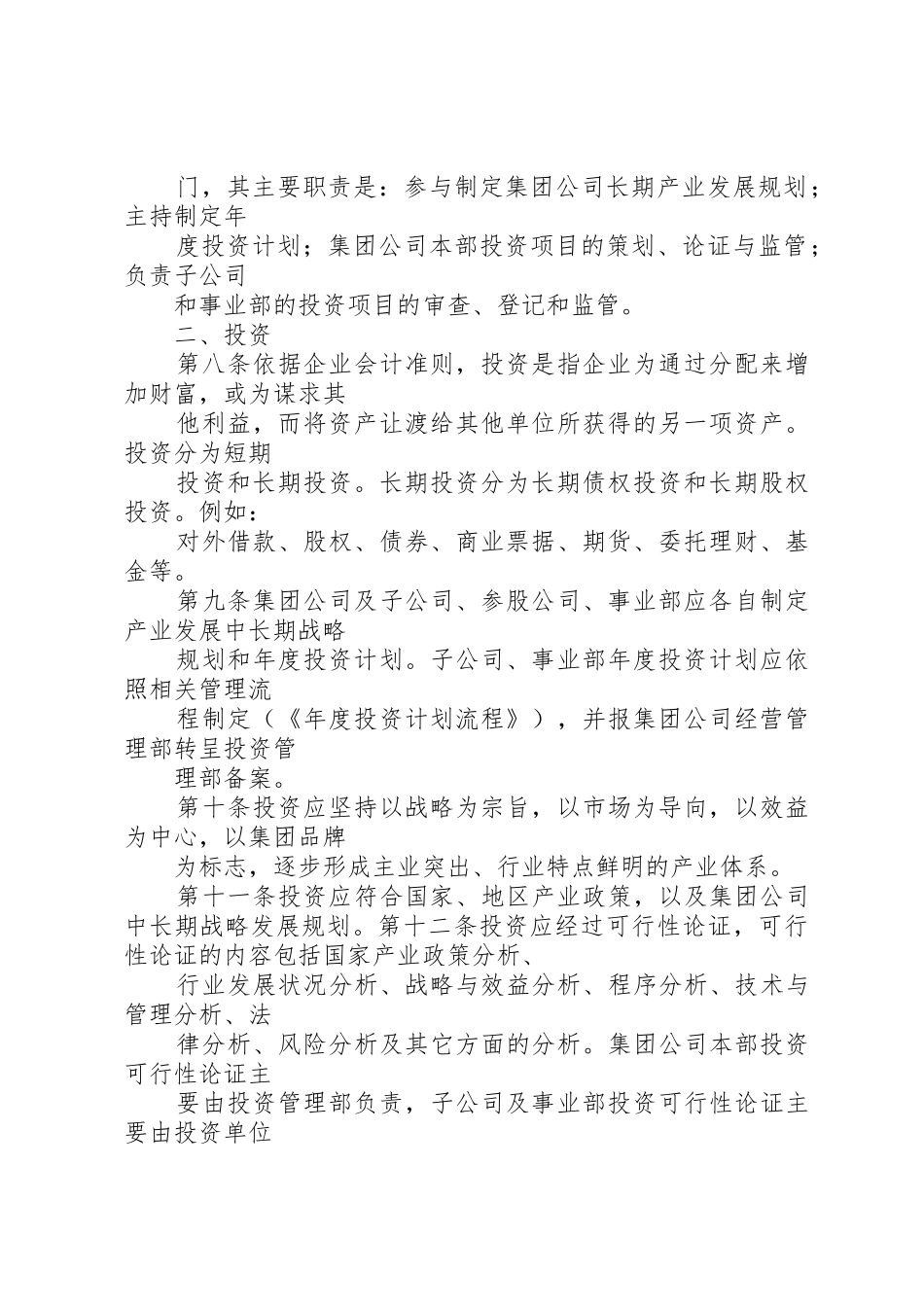 门，其主要职责是：参与制定集团公司长期产业发展规划；主持制定年

度投资计划；集团公司本部投资项目的策划、论证与监管；负责子公司

和事业部的投资项目的审查、登记和监管。

二、投资

第八条依据企业会计准则，投资是指企业为通过分配来增加财富，或为谋求其

他利益，而将资产让渡给其他单位所获得的另一项资产。投资分为短期

投资和长期投资。长期投资分为长期债权投资和长期股权投资。例如：

对外借款、股权、债券、商业票据、期货、委托理财、基金等。

第九条集团公司及子公司、参股公司、事业部应各自制定产业发展中长期战略

规划和年度投资计划。子公司、事业部年度投资计划应依照相关管理流

程制定（《年度投资计划流程》），并报集团公司经营管理部转呈投资管

理部备案。

第十条投资应坚持以战略为宗旨，以市场为导向，以效益为中心，以集团品牌

为标志，逐步形成主业突出、行业特点鲜明的产业体系。

第十一条投资应符合国家、地区产业政策，以及集团公司中长期战略发展规划。第十二条投资应经过可行性论证，可行性论证的内容包括国家产业政策分析、

行业发展状况分析、战略与效益分析、程序分析、技术与管理分析、法

律分析、风险分析及其它方面的分析。集团公司本部投资可行性论证主

要由投资管理部负责，子公司及事业部投资可行性论证主要由投资单位